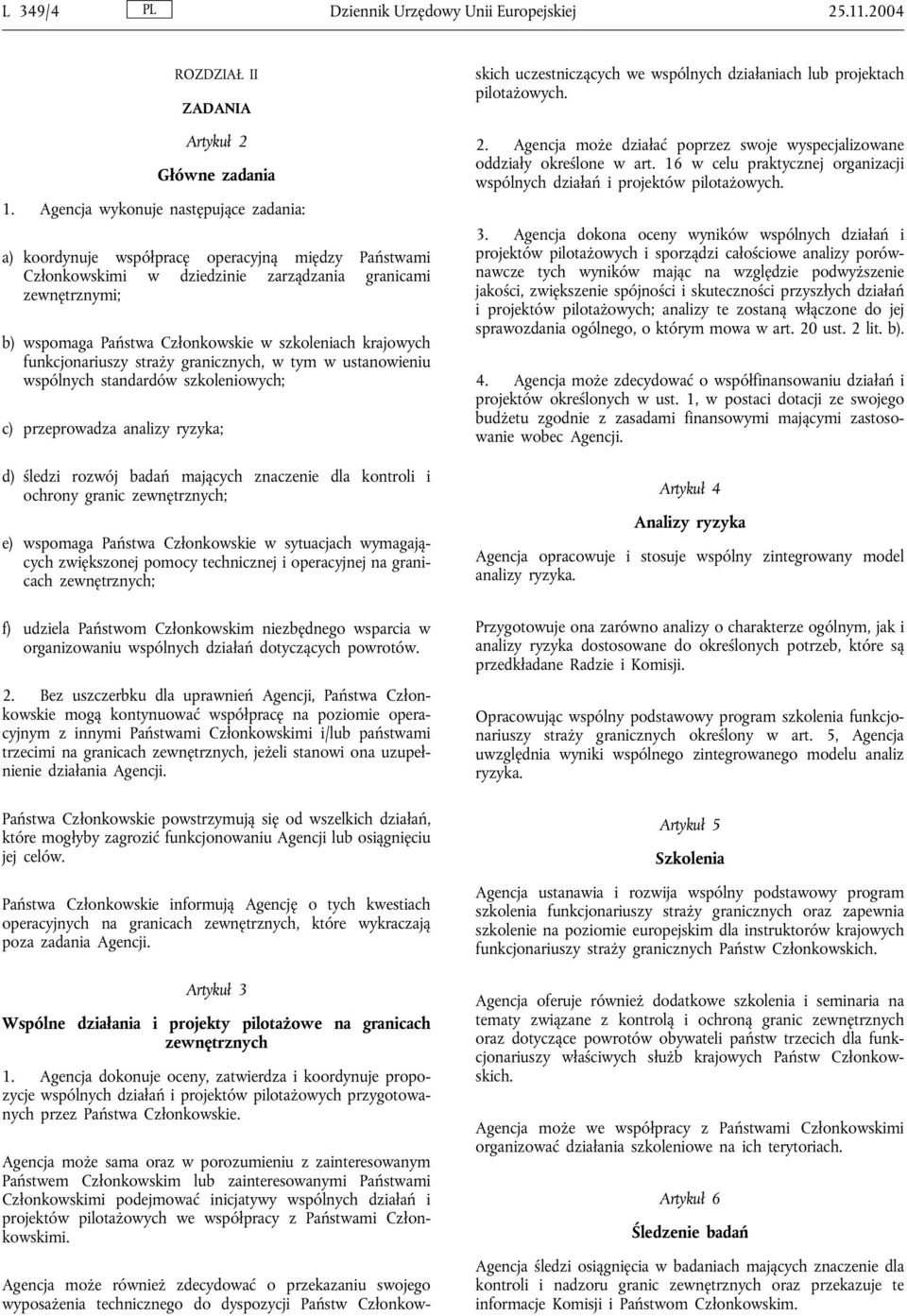 L 349/4 PL Dziennik Urzędowy Unii Europejskiej 25.11.2004

ROZDZIAŁ II

ZADANIA

Artykuł 2

Główne zadania

1. Agencja wykonuje następujące zadania:

a) koordynuje współpracę operacyjną między Państwami Członkowskimi w dziedzinie zarządzania granicami zewnętrznymi;

b) wspomaga Państwa Członkowskie w szkoleniach krajowych funkcjonariuszy straży granicznych, w tym w ustanowieniu wspólnych standardów szkoleniowych;

c) przeprowadza analizy ryzyka;

d) śledzi rozwój badań mających znaczenie dla kontroli i ochrony granic zewnętrznych;

e) wspomaga Państwa Członkowskie w sytuacjach wymagających zwiększonej pomocy technicznej i operacyjnej na granicach zewnętrznych;

f) udziela Państwom Członkowskim niezbędnego wsparcia w organizowaniu wspólnych działań dotyczących powrotów.

2. Bez uszczerbku dla uprawnień Agencji, Państwa Członkowskie mogą kontynuować współpracę na poziomie operacyjnym z innymi Państwami Członkowskimi i/lub państwami trzecimi na granicach zewnętrznych, jeżeli stanowi ona uzupełnienie działania Agencji.

Państwa Członkowskie powstrzymują się od wszelkich działań, które mogłyby zagrozić funkcjonowaniu Agencji lub osiągnięciu jej celów.

Państwa Członkowskie informują Agencję o tych kwestiach operacyjnych na granicach zewnętrznych, które wykraczają poza zadania Agencji.

Artykuł 3

Wspólne działania i projekty pilotażowe na granicach zewnętrznych

1. Agencja dokonuje oceny, zatwierdza i koordynuje propozycje wspólnych działań i projektów pilotażowych przygotowanych przez Państwa Członkowskie.

Agencja może sama oraz w porozumieniu z zainteresowanym Państwem Członkowskim lub zainteresowanymi Państwami Członkowskimi podejmować inicjatywy wspólnych działań i projektów pilotażowych we współpracy z Państwami Członkowskimi.

Agencja może również zdecydować o przekazaniu swojego wyposażenia technicznego do dyspozycji Państw Członkowskich uczestniczących we wspólnych działaniach lub projektach pilotażowych.

2. Agencja może działać poprzez swoje wyspecjalizowane oddziały określone w art. 16 w celu praktycznej organizacji wspólnych działań i projektów pilotażowych.

3. Agencja dokona oceny wyników wspólnych działań i projektów pilotażowych i sporządzi całościowe analizy porównawcze tych wyników mając na względzie podwyższenie jakości, zwiększenie spójności i skuteczności przyszłych działań i projektów pilotażowych; analizy te zostaną włączone do jej sprawozdania ogólnego, o którym mowa w art. 20 ust. 2 lit. b).

4. Agencja może zdecydować o współfinansowaniu działań i projektów określonych w ust. 1, w postaci dotacji ze swojego budżetu zgodnie z zasadami finansowymi mającymi zastosowanie wobec Agencji.

Artykuł 4

Analizy ryzyka

Agencja opracowuje i stosuje wspólny zintegrowany model analizy ryzyka.

Przygotowuje ona zarówno analizy o charakterze ogólnym, jak i analizy ryzyka dostosowane do określonych potrzeb, które są przedkładane Radzie i Komisji.

Opracowując wspólny podstawowy program szkolenia funkcjonariuszy straży granicznych określony w art. 5, Agencja uwzględnia wyniki wspólnego zintegrowanego modelu analiz ryzyka.

Artykuł 5

Szkolenia

Agencja ustanawia i rozwija wspólny podstawowy program szkolenia funkcjonariuszy straży granicznych oraz zapewnia szkolenie na poziomie europejskim dla instruktorów krajowych funkcjonariuszy straży granicznych Państw Członkowskich.

Agencja oferuje również dodatkowe szkolenia i seminaria na tematy związane z kontrolą i ochroną granic zewnętrznych oraz dotyczące powrotów obywateli państw trzecich dla funkcjonariuszy właściwych służb krajowych Państw Członkowskich.

Agencja może we współpracy z Państwami Członkowskimi organizować działania szkoleniowe na ich terytoriach.

Artykuł 6

Śledzenie badań

Agencja śledzi osiągnięcia w badaniach mających znaczenie dla kontroli i nadzoru granic zewnętrznych oraz przekazuje te informacje Komisji i Państwom Członkowskim.